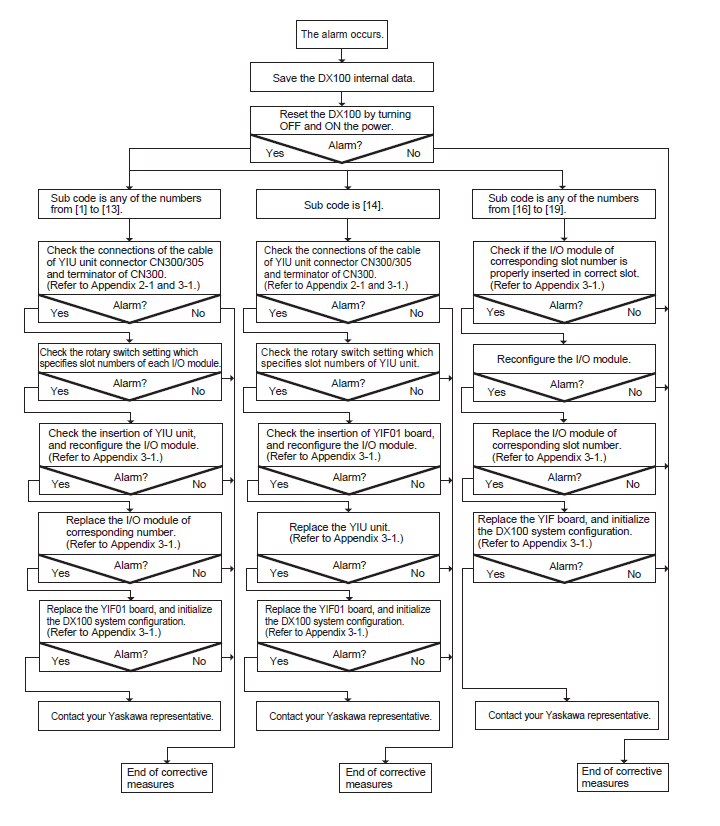 The alarm occurs.

Save the DX100 internal data.

Reset the DX100 by turning OFF and ON the power.

Alarm?
Yes
No

Sub code is any of the numbers from [1] to [13].

Check the connections of the cable of YIU unit connector CN300/305 and terminator of CN300. (Refer to Appendix 2-1 and 3-1.)

Alarm?
Yes
No

Check the rotary switch setting which specifies slot numbers of each I/O module.

Alarm?
Yes
No

Check the insertion of YIU unit, and reconfigure the I/O module. (Refer to Appendix 3-1.)

Alarm?
Yes
No

Replace the I/O module of corresponding number. (Refer to Appendix 3-1.)

Alarm?
Yes
No

Replace the YIF01 board, and initialize the DX100 system configuration. (Refer to Appendix 3-1.)

Alarm?
Yes
No

Contact your Yaskawa representative.

End of corrective measures

Sub code is [14].

Check the connections of the cable of YIU unit connector CN300/305 and terminator of CN300. (Refer to Appendix 2-1 and 3-1.)

Alarm?
Yes
No

Check the rotary switch setting which specifies slot numbers of YIU unit.

Alarm?
Yes
No

Check the insertion of YIF01 board, and reconfigure the I/O module. (Refer to Appendix 3-1.)

Alarm?
Yes
No

Replace the YIU unit. (Refer to Appendix 3-1.)

Alarm?
Yes
No

Replace the YIF01 board, and initialize the DX100 system configuration. (Refer to Appendix 3-1.)

Alarm?
Yes
No

Contact your Yaskawa representative.

End of corrective measures

Sub code is any of the numbers from [16] to [19].

Check if the I/O module of corresponding slot number is properly inserted in correct slot. (Refer to Appendix 3-1.)

Alarm?
Yes
No

Reconfigure the I/O module.

Alarm?
Yes
No

Replace the I/O module of corresponding slot number. (Refer to Appendix 3-1.)

Alarm?
Yes
No

Replace the YIF board, and initialize the DX100 system configuration. (Refer to Appendix 3-1.)

Alarm?
Yes
No

Contact your Yaskawa representative.

End of corrective measures